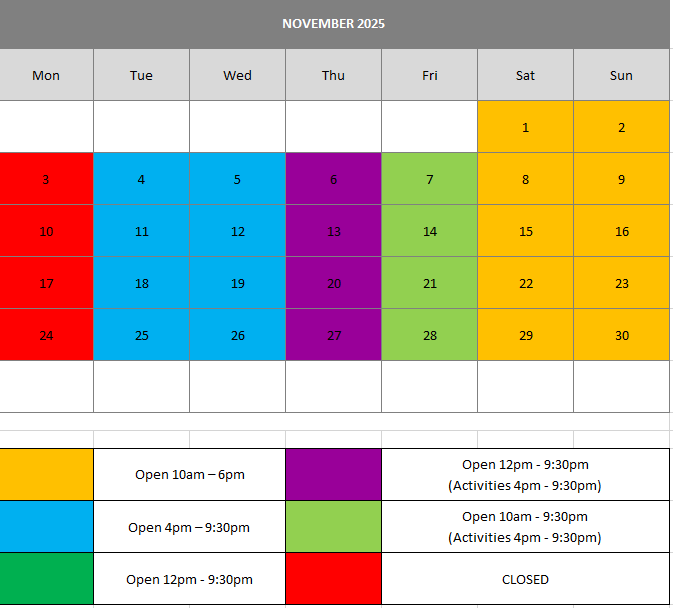 NOVEMBER 2025

| Mon | Tue | Wed | Thu | Fri | Sat | Sun |
|---|---|---|---|---|---|---|
| | | | | | 1 | 2 |
| 3 | 4 | 5 | 6 | 7 | 8 | 9 |
| 10 | 11 | 12 | 13 | 14 | 15 | 16 |
| 17 | 18 | 19 | 20 | 21 | 22 | 23 |
| 24 | 25 | 26 | 27 | 28 | 29 | 30 |
| | | | | | | |

| | | | |
|---|---|---|---|
| | Open 10am – 6pm | | Open 12pm - 9:30pm (Activities 4pm - 9:30pm) |
| | Open 4pm – 9:30pm | | Open 10am - 9:30pm (Activities 4pm - 9:30pm) |
| | Open 12pm - 9:30pm | | CLOSED |